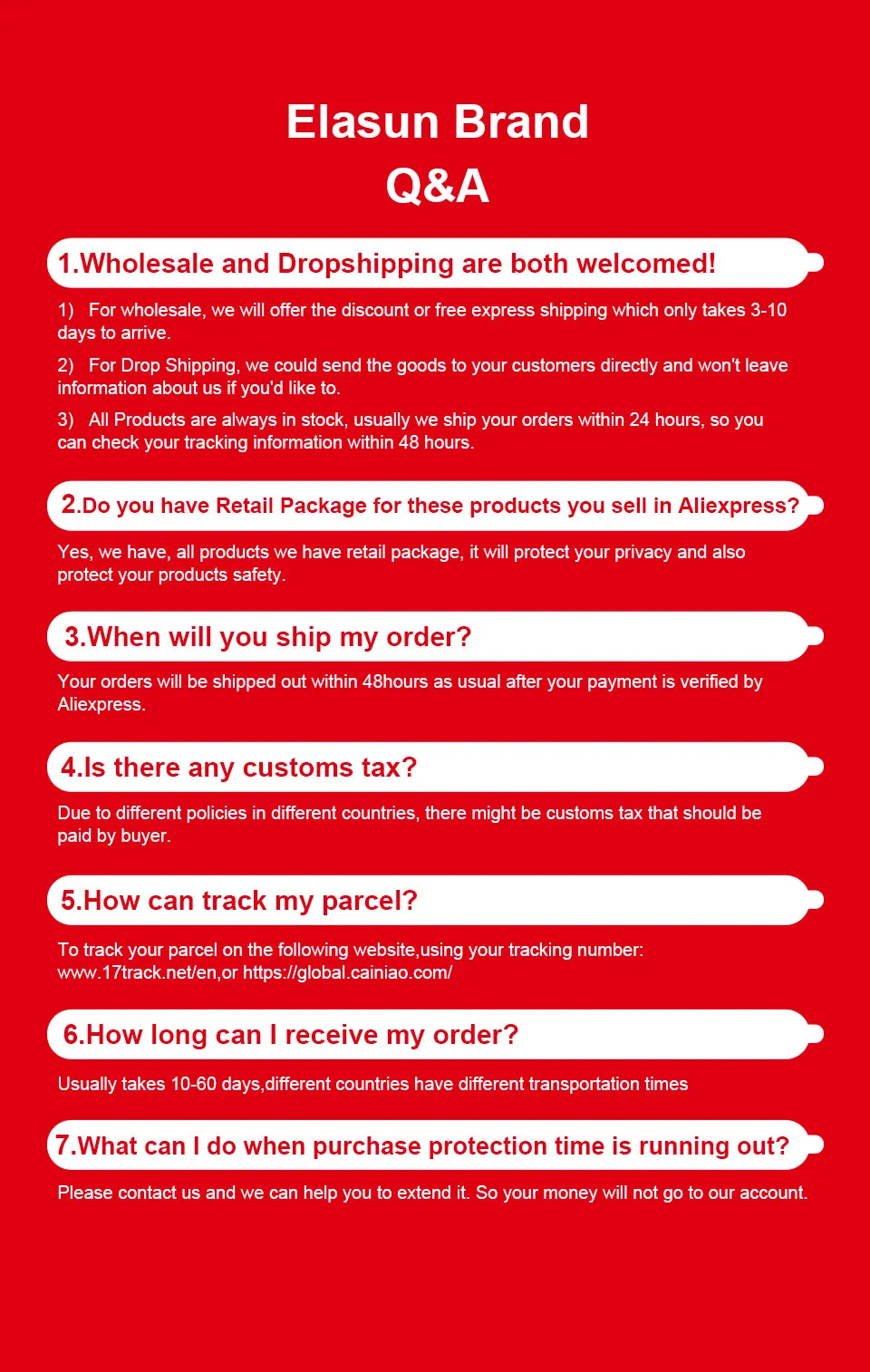 Elasun Brand
Q&A

1.Wholesale and Dropshipping are both welcomed!

1) For wholesale, we will offer the discount or free express shipping which only takes 3-10 days to arrive.

2) For Drop Shipping, we could send the goods to your customers directly and won't leave information about us if you'd like to.

3) All Products are always in stock, usually we ship your orders within 24 hours, so you can check your tracking information within 48 hours.

2.Do you have Retail Package for these products you sell in Aliexpress?

Yes, we have, all products we have retail package, it will protect your privacy and also protect your products safety.

3.When will you ship my order?

Your orders will be shipped out within 48hours as usual after your payment is verified by Aliexpress.

4.Is there any customs tax?

Due to different policies in different countries, there might be customs tax that should be paid by buyer.

5.How can track my parcel?

To track your parcel on the following website,using your tracking number: www.17track.net/en,or https://global.cainiao.com/

6.How long can I receive my order?

Usually takes 10-60 days,different countries have different transportation times

7.What can I do when purchase protection time is running out?

Please contact us and we can help you to extend it. So your money will not go to our account.